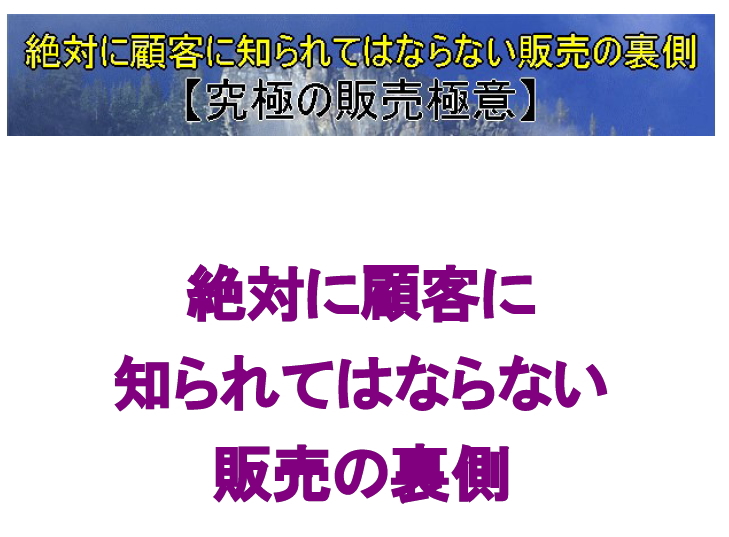 絶対に顧客に知られてはならない販売の裏側
【究極の販売極意】

絶対に顧客に
知られてはならない
販売の裏側